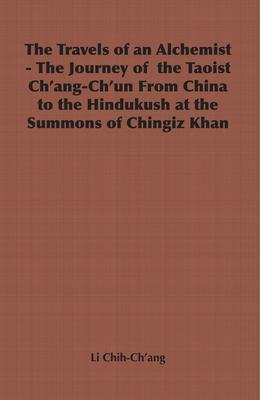 The Travels of an Alchemist - The Journey of the Taoist Ch'ang-Ch'un From China to the Hindukush at the Summons of Chingiz Khan

Li Chih-Ch'ang